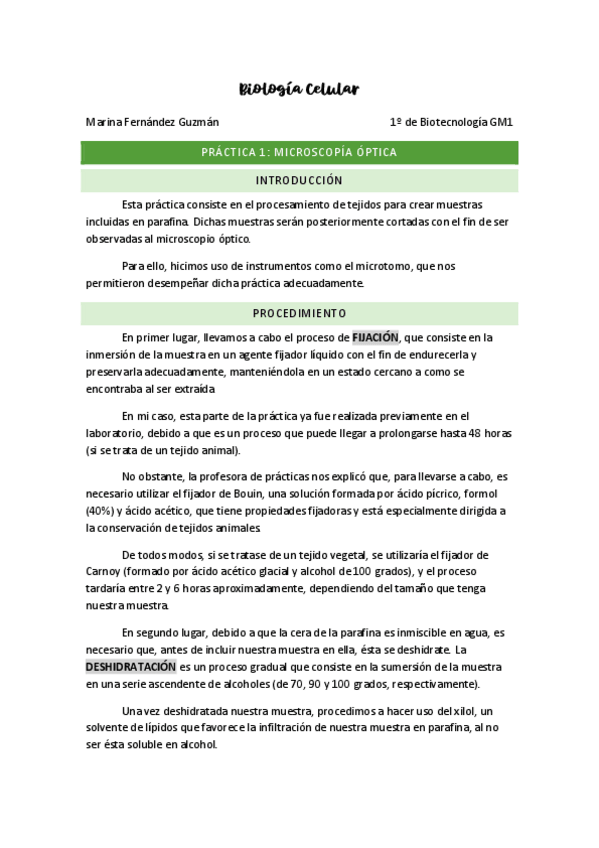 Biología Celular

Marina Fernández Guzmán

1º de Biotecnología GM1

PRÁCTICA 1: MICROSCOPÍA ÓPTICA

INTRODUCCIÓN

Esta práctica consiste en el procesamiento de tejidos para crear muestras incluidas en parafina. Dichas muestras serán posteriormente cortadas con el fin de ser observadas al microscopio óptico.

Para ello, hicimos uso de instrumentos como el microtomo, que nos permitieron desempeñar dicha práctica adecuadamente.

PROCEDIMIENTO

En primer lugar, llevamos a cabo el proceso de FIJACIÓN, que consiste en la inmersión de la muestra en un agente fijador líquido con el fin de endurecerla y preservarla adecuadamente, manteniéndola en un estado cercano a como se encontraba al ser extraída

En mi caso, esta parte de la práctica ya fue realizada previamente en el laboratorio, debido a que es un proceso que puede llegar a prolongarse hasta 48 horas (si se trata de un tejido animal).

No obstante, la profesora de prácticas nos explicó que, para llevarse a cabo, es necesario utilizar el fijador de Bouin, una solución formada por ácido pícrico, formol (40%) y ácido acético, que tiene propiedades fijadoras y está especialmente dirigida a la conservación de tejidos animales

De todos modos, si se tratase de un tejido vegetal, se utilizaría el fijador de Carnoy (formado por ácido acético glacial y alcohol de 100 grados), y el proceso tardaría entre 2 y 6 horas aproximadamente, dependiendo del tamaño que tenga nuestra muestra.

En segundo lugar, debido a que la cera de la parafina es inmiscible en agua, es necesario que, antes de incluir nuestra muestra en ella, ésta se deshidrate. La DESHIDRATACIÓN es un proceso gradual que consiste en la sumersión de la muestra en una serie ascendente de alcoholes (de 70, 90 y 100 grados, respectivamente).

Una vez deshidratada nuestra muestra, procedimos a hacer uso del xilol, un solvente de lípidos que favorece la infiltración de nuestra muestra en parafina, al no ser ésta soluble en alcohol.